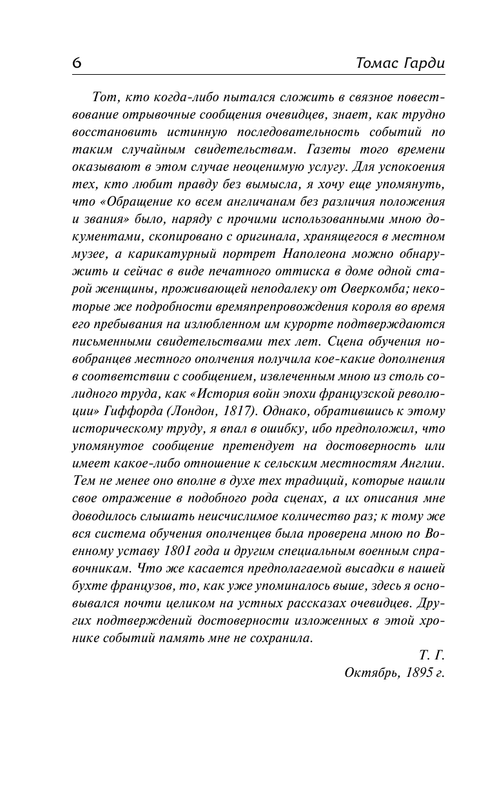 6 Томас Гарди

Тот, кто когда-либо пытался сложить в связное повествование отрывочные сообщения очевидцев, знает, как трудно восстановить истинную последовательность событий по таким случайным свидетельствам. Газеты того времени оказывают в этом случае неоценимую услугу. Для успокоения тех, кто любит правду без вымысла, я хочу еще упомянуть, что «Обращение ко всем англичанам без различия положения и звания» было, наряду с прочими использованными мною документами, скопировано с оригинала, хранящегося в местном музее, а карикатурный портрет Наполеона можно обнаружить и сейчас в виде печатного оттиска в доме одной старой женщины, проживающей неподалеку от Оверкомба; некоторые же подробности времяпрепровождения короля во время его пребывания на излюбленном им курорте подтверждаются письменными свидетельствами тех лет. Сцена обучения новобранцев местного ополчения получила кое-какие дополнения в соответствии с сообщением, извлеченным мною из столь солидного труда, как «История войн эпохи французской революции» Гиффорда (Лондон, 1817). Однако, обратившись к этому историческому труду, я впал в ошибку, ибо предположил, что упомянутое сообщение претендует на достоверность или имеет какое-либо отношение к сельским местностям Англии. Тем не менее оно вполне в духе тех традиций, которые нашли свое отражение в подобного рода сценах, а их описания мне доводилось слышать неисчислимое количество раз; к тому же вся система обучения ополченцев была проверена мною по Военному уставу 1801 года и другим специальным военным справочникам. Что же касается предполагаемой высадки в нашей бухте французов, то, как уже упоминалось выше, здесь я основывался почти целиком на устных рассказах очевидцев. Других подтверждений достоверности изложенных в этой хронике событий память мне не сохранила.

Т. Г.
Октябрь, 1895 г.